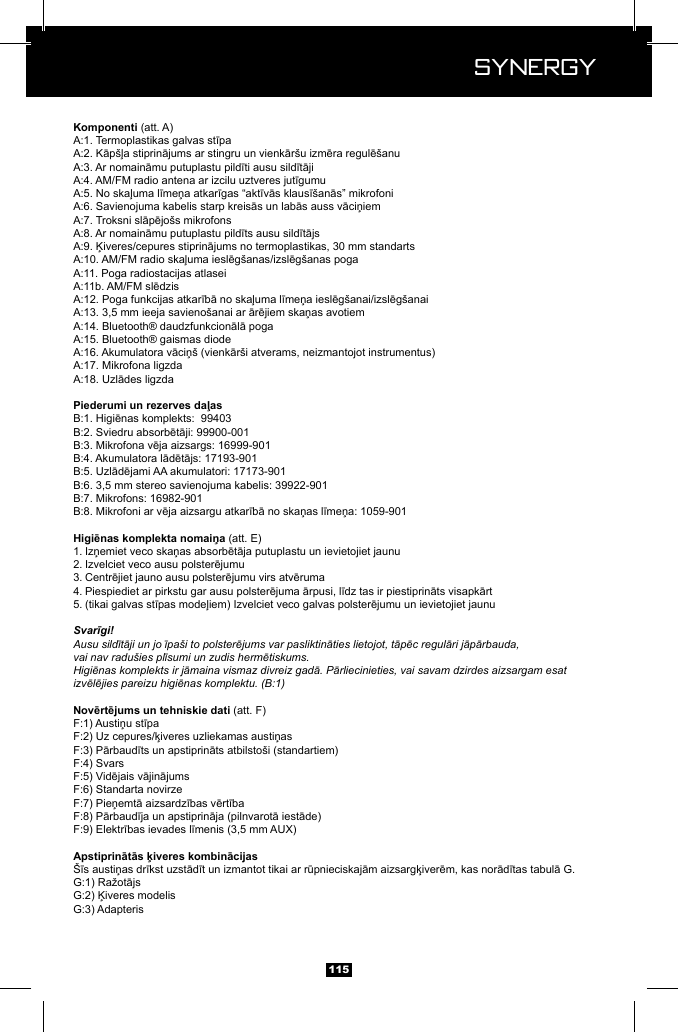 SYNERGY

**Komponenti** (att. A)
A:1. Termoplastikas galvas stīpa
A:2. Kāpšļa stiprinājums ar stingru un vienkāršu izmēra regulēšanu
A:3. Ar nomaināmu putuplastu pildīti ausu sildītāji
A:4. AM/FM radio antena ar izcilu uztveres jutīgumu
A:5. No skaļuma līmeņa atkarīgas "aktīvās klausīšanās" mikrofoni
A:6. Savienojuma kabelis starp kreisās un labās auss vāciņiem
A:7. Troksni slāpējošs mikrofons
A:8. Ar nomaināmu putuplastu pildīts ausu sildītājs
A:9. Ķiveres/cepures stiprinājums no termoplastikas, 30 mm standarts
A:10. AM/FM radio skaļuma ieslēgšanas/izslēgšanas poga
A:11. Poga radiostacijas atlasei
A:11b. AM/FM slēdzis
A:12. Poga funkcijas atkarībā no skaļuma līmeņa ieslēgšanai/izslēgšanai
A:13. 3,5 mm ieeja savienošanai ar ārējiem skaņas avotiem
A:14. Bluetooth® daudzfunkcionālā poga
A:15. Bluetooth® gaismas diode
A:16. Akumulatora vāciņš (vienkārši atverams, neizmantojot instrumentus)
A:17. Mikrofona ligzda
A:18. Uzlādes ligzda

**Piederumi un rezerves daļas**
B:1. Higiēnas komplekts: 99403
B:2. Sviedru absorbētāji: 99900-001
B:3. Mikrofona vēja aizsargs: 16999-901
B:4. Akumulatora lādētājs: 17193-901
B:5. Uzlādējami AA akumulatori: 17173-901
B:6. 3,5 mm stereo savienojuma kabelis: 39922-901
B:7. Mikrofons: 16982-901
B:8. Mikrofoni ar vēja aizsargu atkarībā no skaņas līmeņa: 1059-901

**Higiēnas komplekta nomaiņa** (att. E)
1. Izņemiet veco skaņas absorbētāja putuplastu un ievietojiet jaunu
2. Izvelciet veco ausu polsterējumu
3. Centrējiet jauno ausu polsterējumu virs atvēruma
4. Piespiediet ar pirkstu gar ausu polsterējuma ārpusi, līdz tas ir piestiprināts visapkārt
5. (tikai galvas stīpas modeļiem) Izvelciet veco galvas polsterējumu un ievietojiet jaunu

***Svarīgi!***
*Ausu sildītāji un jo īpaši to polsterējums var pasliktināties lietojot, tāpēc regulāri jāpārbauda, vai nav radušies plīsumi un zudis hermētiskums.*
*Higiēnas komplekts ir jāmaina vismaz divreiz gadā. Pārliecinieties, vai savam dzirdes aizsargam esat izvēlējies pareizu higiēnas komplektu. (B:1)*

**Novērtējums un tehniskie dati** (att. F)
F:1) Austiņu stīpa
F:2) Uz cepures/ķiveres uzliekamas austiņas
F:3) Pārbaudīts un apstiprināts atbilstoši (standartiem)
F:4) Svars
F:5) Vidējais vājinājums
F:6) Standarta novirze
F:7) Pieņemtā aizsardzības vērtība
F:8) Pārbaudīja un apstiprināja (pilnvarotā iestāde)
F:9) Elektrības ievades līmenis (3,5 mm AUX)

**Apstiprinātās ķiveres kombinācijas**
Šīs austiņas drīkst uzstādīt un izmantot tikai ar rūpnieciskajām aizsargķiverēm, kas norādītas tabulā G.
G:1) Ražotājs
G:2) Ķiveres modelis
G:3) Adapteris

115